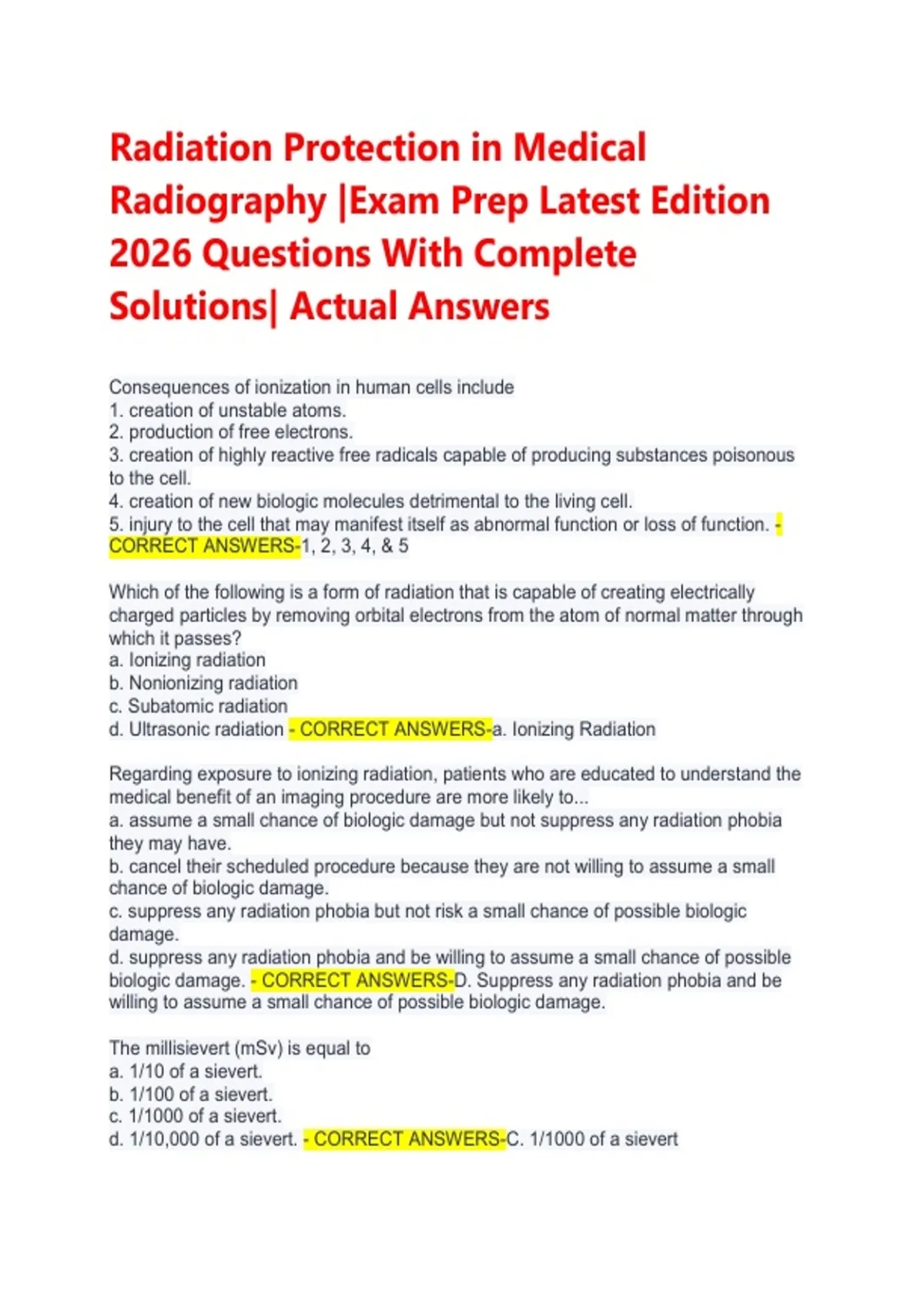 Radiation Protection in Medical Radiography |Exam Prep Latest Edition 2026 Questions With Complete Solutions| Actual Answers

Consequences of ionization in human cells include
1. creation of unstable atoms.
2. production of free electrons.
3. creation of highly reactive free radicals capable of producing substances poisonous to the cell.
4. creation of new biologic molecules detrimental to the living cell.
5. injury to the cell that may manifest itself as abnormal function or loss of function. - CORRECT ANSWERS-1, 2, 3, 4, & 5

Which of the following is a form of radiation that is capable of creating electrically charged particles by removing orbital electrons from the atom of normal matter through which it passes?
a. Ionizing radiation
b. Nonionizing radiation
c. Subatomic radiation
d. Ultrasonic radiation - CORRECT ANSWERS-a. Ionizing Radiation

Regarding exposure to ionizing radiation, patients who are educated to understand the medical benefit of an imaging procedure are more likely to...
a. assume a small chance of biologic damage but not suppress any radiation phobia they may have.
b. cancel their scheduled procedure because they are not willing to assume a small chance of biologic damage.
c. suppress any radiation phobia but not risk a small chance of possible biologic damage.
d. suppress any radiation phobia and be willing to assume a small chance of possible biologic damage. - CORRECT ANSWERS-D. Suppress any radiation phobia and be willing to assume a small chance of possible biologic damage.

The millisievert (mSv) is equal to
a. 1/10 of a sievert.
b. 1/100 of a sievert.
c. 1/1000 of a sievert.
d. 1/10,000 of a sievert. - CORRECT ANSWERS-C. 1/1000 of a sievert